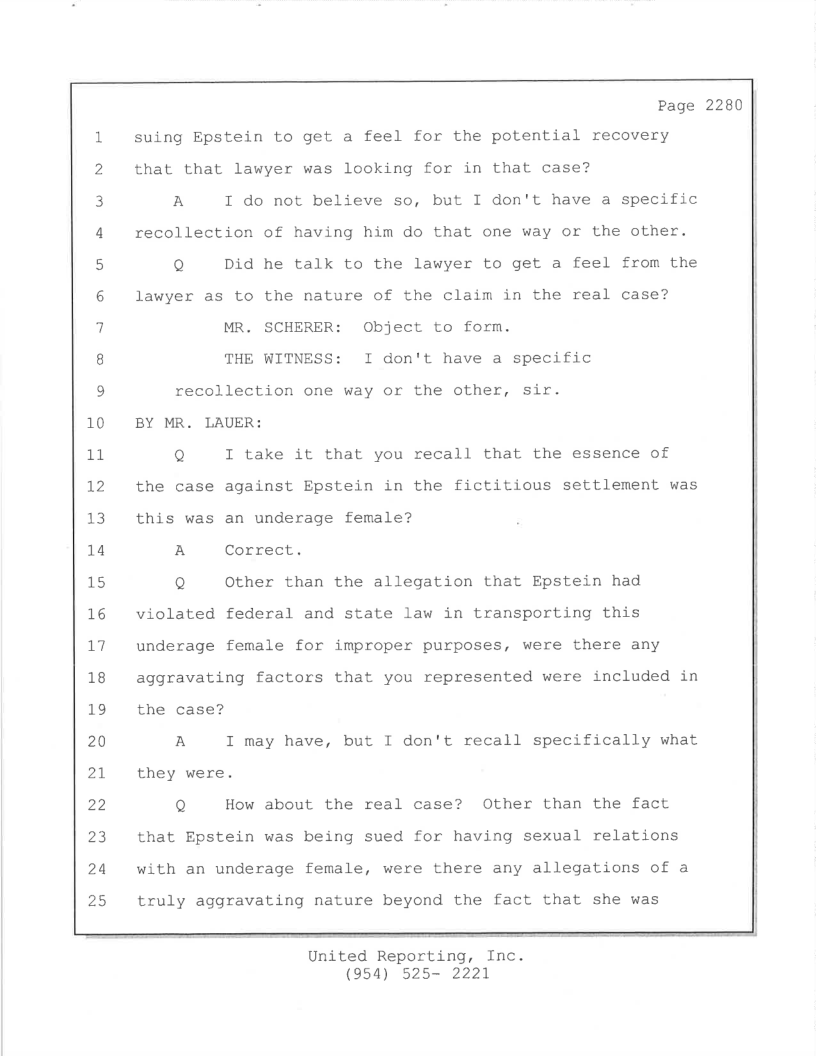 Page 2280

1 suing Epstein to get a feel for the potential recovery
2 that that lawyer was looking for in that case?
3 A I do not believe so, but I don't have a specific
4 recollection of having him do that one way or the other.
5 Q Did he talk to the lawyer to get a feel from the
6 lawyer as to the nature of the claim in the real case?
7 MR. SCHERER: Object to form.
8 THE WITNESS: I don't have a specific
9 recollection one way or the other, sir.
10 BY MR. LAUER:
11 Q I take it that you recall that the essence of
12 the case against Epstein in the fictitious settlement was
13 this was an underage female?
14 A Correct.
15 Q Other than the allegation that Epstein had
16 violated federal and state law in transporting this
17 underage female for improper purposes, were there any
18 aggravating factors that you represented were included in
19 the case?
20 A I may have, but I don't recall specifically what
21 they were.
22 Q How about the real case? Other than the fact
23 that Epstein was being sued for having sexual relations
24 with an underage female, were there any allegations of a
25 truly aggravating nature beyond the fact that she was

United Reporting, Inc.
(954) 525- 2221